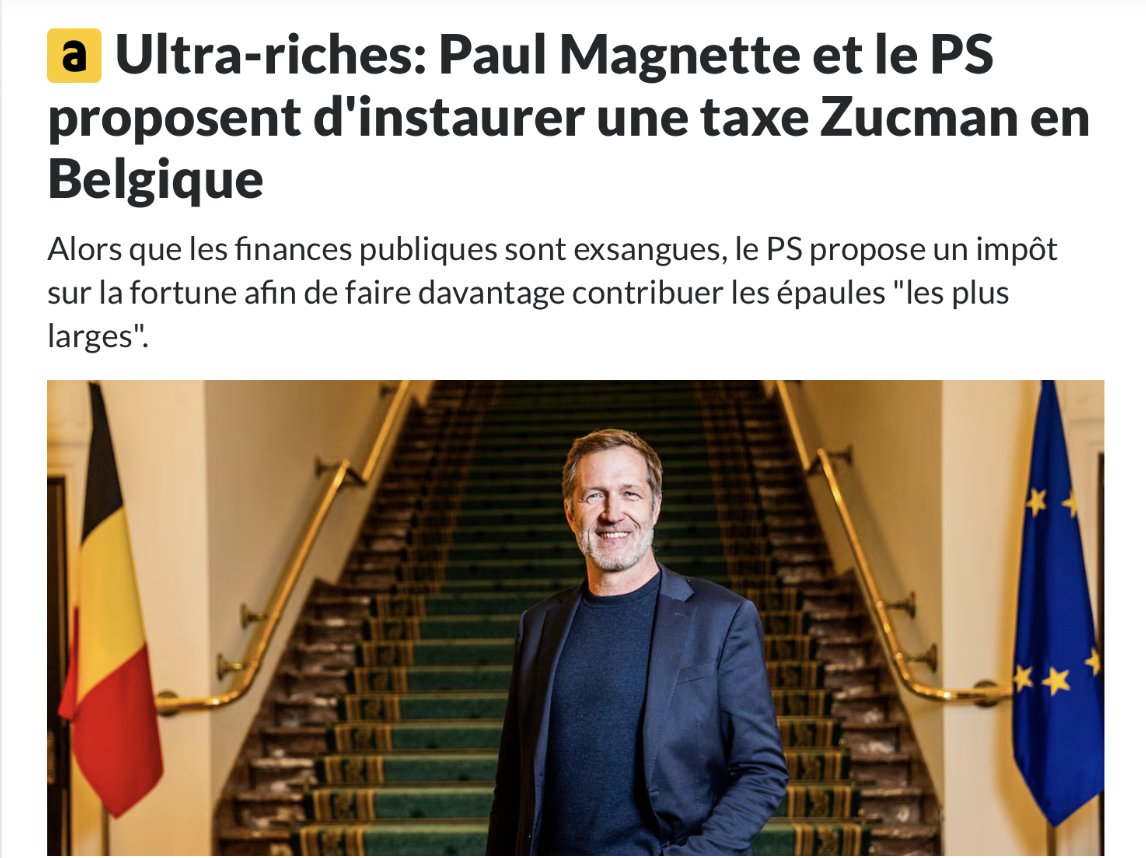 a Ultra-riches: Paul Magnette et le PS proposent d'instaurer une taxe Zucman en Belgique

Alors que les finances publiques sont exsangues, le PS propose un impôt sur la fortune afin de faire davantage contribuer les épaules "les plus larges".